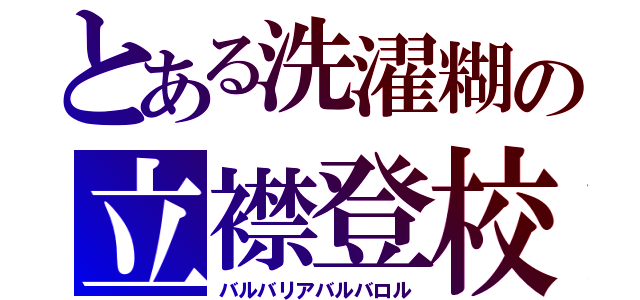 とある洗濯糊の

立襟登校

バルバリアバルバロル